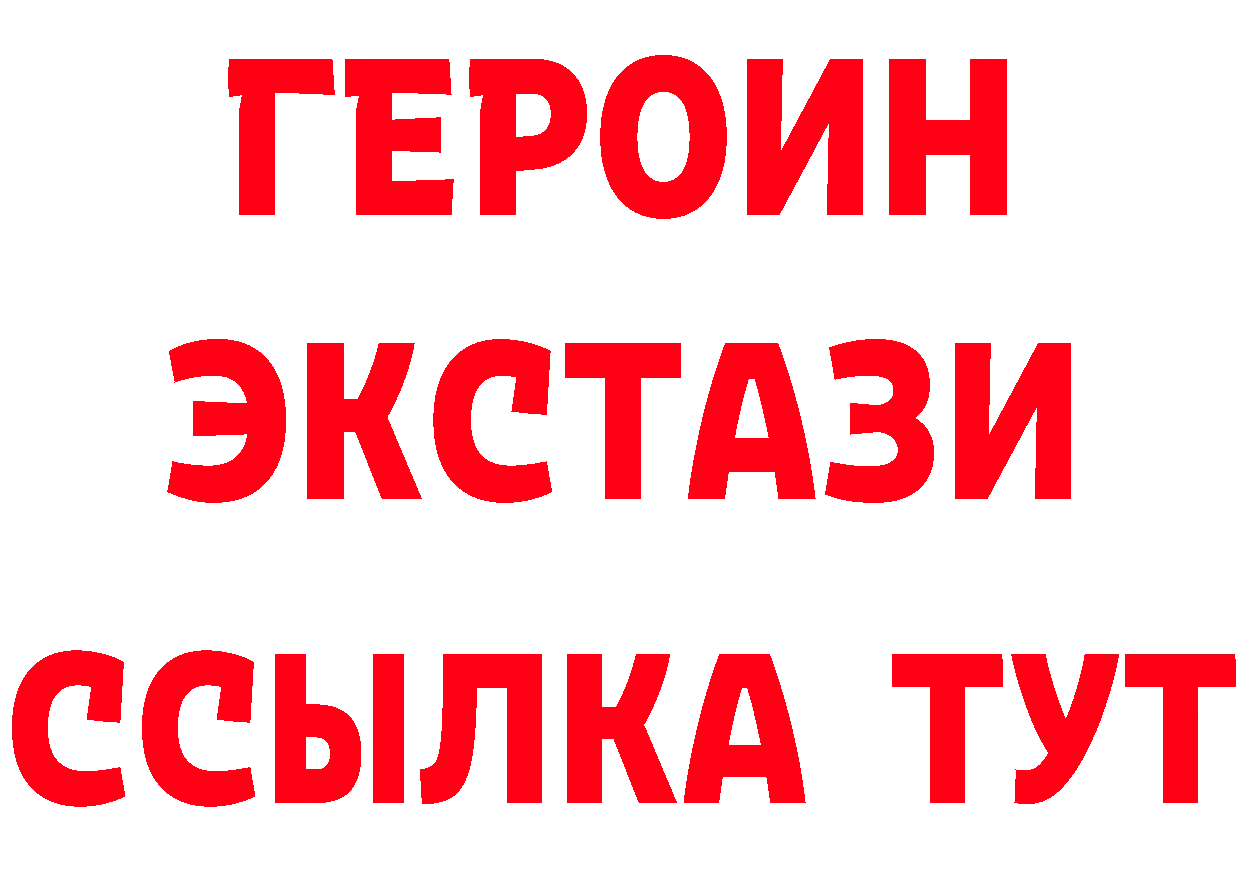 ГЕРОИН ЭКСТАЗИ ССЫЛКА ТУТ